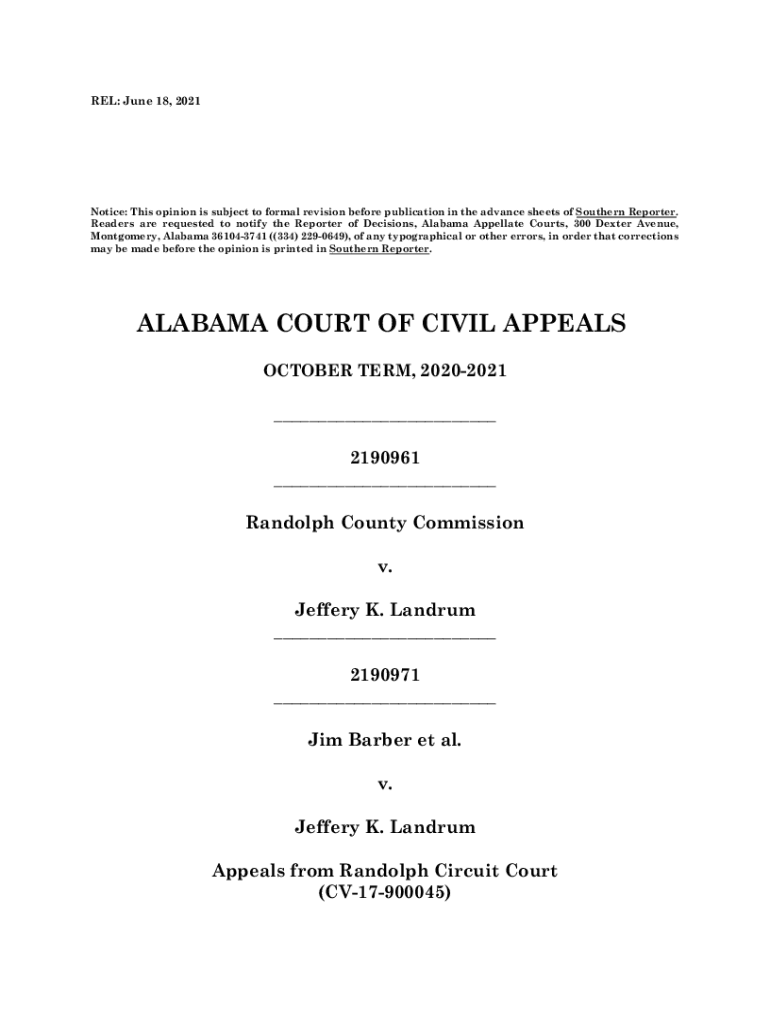 REL: June 18, 2021

Notice: This opinion is subject to formal revision before publication in the advance sheets of Southern Reporter. Readers are requested to notify the Reporter of Decisions, Alabama Appellate Courts, 300 Dexter Avenue, Montgomery, Alabama 36104-3741 ((334) 229-0649), of any typographical or other errors, in order that corrections may be made before the opinion is printed in Southern Reporter.

ALABAMA COURT OF CIVIL APPEALS

OCTOBER TERM, 2020-2021

2190961

Randolph County Commission

v.

Jeffery K. Landrum

2190971

Jim Barber et al.

v.

Jeffery K. Landrum

Appeals from Randolph Circuit Court
(CV-17-900045)